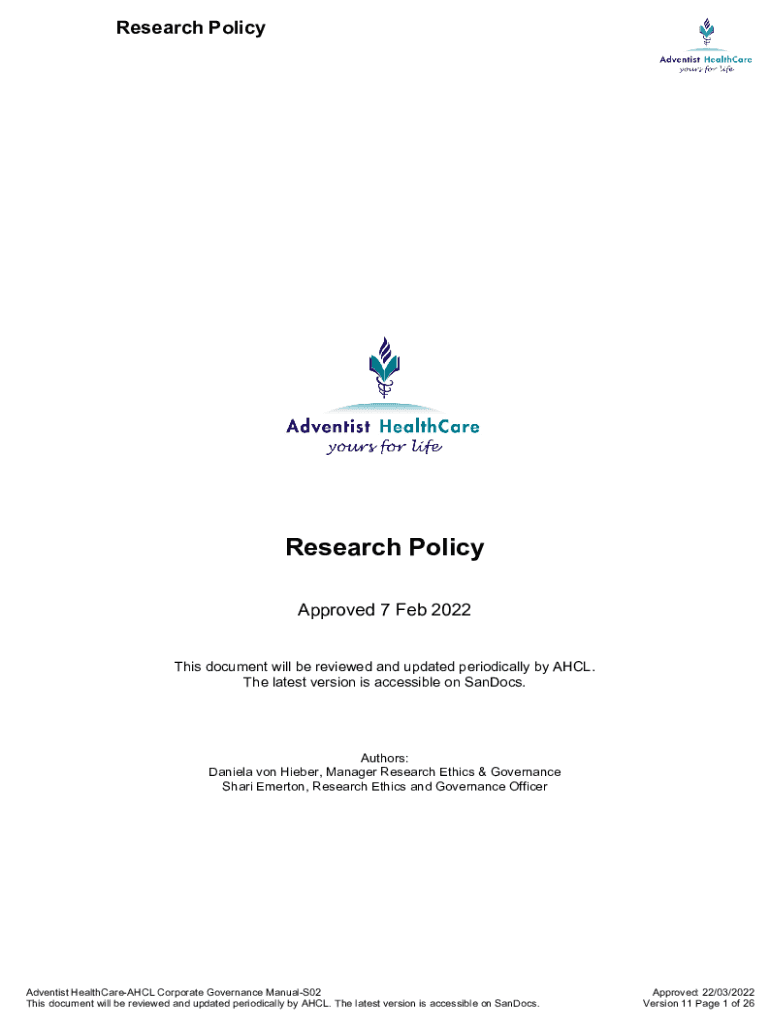 Research Policy

Adventist HealthCare
yours for life

Adventist HealthCare
yours for life

Research Policy

Approved 7 Feb 2022

This document will be reviewed and updated periodically by AHCL.
The latest version is accessible on SanDocs.

Authors:
Daniela von Hieber, Manager Research Ethics & Governance
Shari Emerton, Research Ethics and Governance Officer

Adventist HealthCare-AHCL Corporate Governance Manual-S02
This document will be reviewed and updated periodically by AHCL. The latest version is accessible on SanDocs.

Approved: 22/03/2022
Version 11 Page 1 of 26